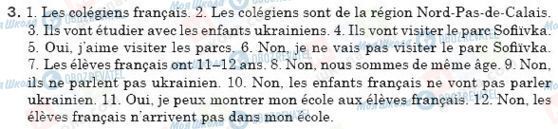 3. 1. Les colégiens français. 2. Les colégiens sont de la région Nord-Pas-de-Calais. 3. Ils vont étudier avec les enfants ukrainiens. 4. Ils vont visiter le parc Sofiïvka. 5. Oui, j'aime visiter les parcs. 6. Non, je ne vais pas visiter le parc Sofiïvka. 7. Les élèves français ont 11–12 ans. 8. Non, nous sommes de même âge. 9. Non, ils ne parlent pas ukrainien. 10. Non, les enfants français ne vont pas parler ukrainien. 11. Oui, je peux montrer mon école aux élèves français. 12. Non, les élèves français n'arrivent pas dans mon école.